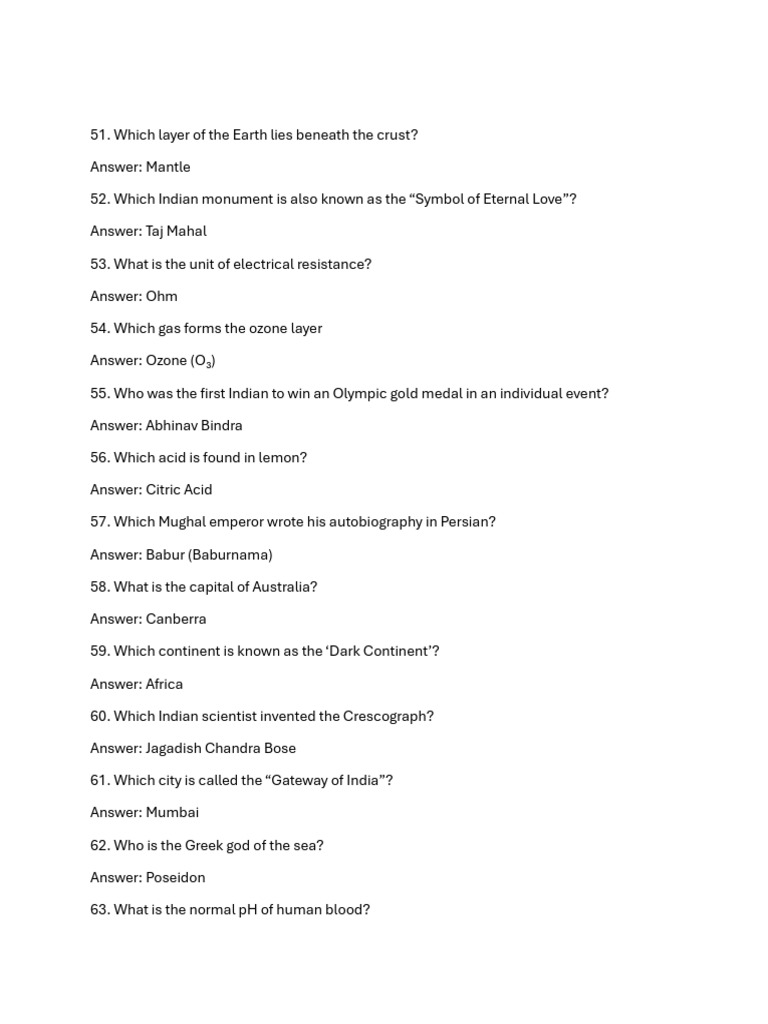 51. Which layer of the Earth lies beneath the crust?

Answer: Mantle

52. Which Indian monument is also known as the “Symbol of Eternal Love”?

Answer: Taj Mahal

53. What is the unit of electrical resistance?

Answer: Ohm

54. Which gas forms the ozone layer

Answer: Ozone ($O_3$)

55. Who was the first Indian to win an Olympic gold medal in an individual event?

Answer: Abhinav Bindra

56. Which acid is found in lemon?

Answer: Citric Acid

57. Which Mughal emperor wrote his autobiography in Persian?

Answer: Babur (Baburnama)

58. What is the capital of Australia?

Answer: Canberra

59. Which continent is known as the ‘Dark Continent’?

Answer: Africa

60. Which Indian scientist invented the Crescograph?

Answer: Jagadish Chandra Bose

61. Which city is called the “Gateway of India”?

Answer: Mumbai

62. Who is the Greek god of the sea?

Answer: Poseidon

63. What is the normal pH of human blood?